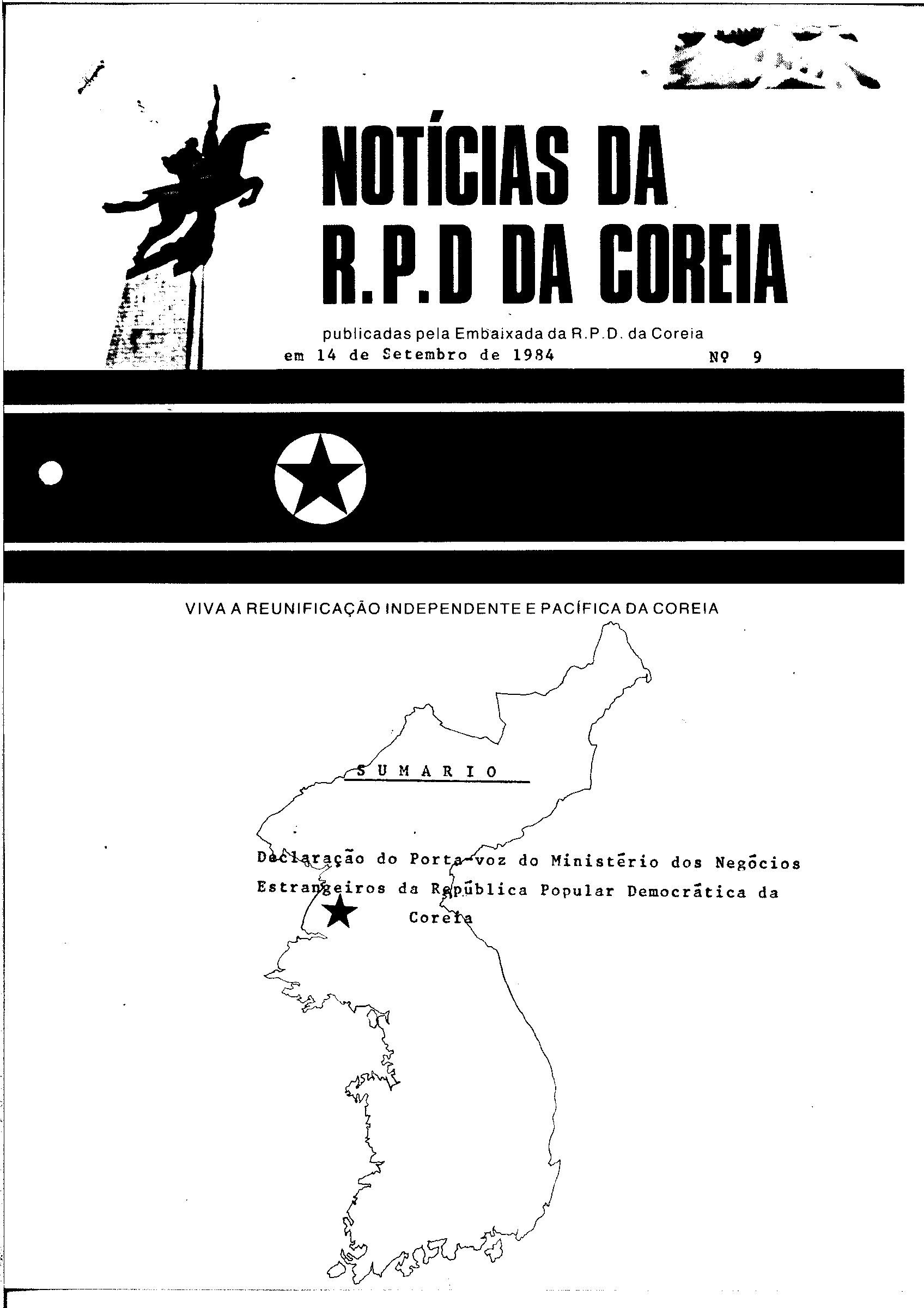 NOTÍCIAS DA R.P.D DA COREIA

publicadas pela Embaixada da R.P.D. da Coreia

em 14 de Setembro de 1984 Nº 9

VIVA A REUNIFICAÇÃO INDEPENDENTE E PACÍFICA DA COREIA

SUMARIO

Declaração do Porta-voz do Ministério dos Negócios Estrangeiros da República Popular Democrática da Coreia